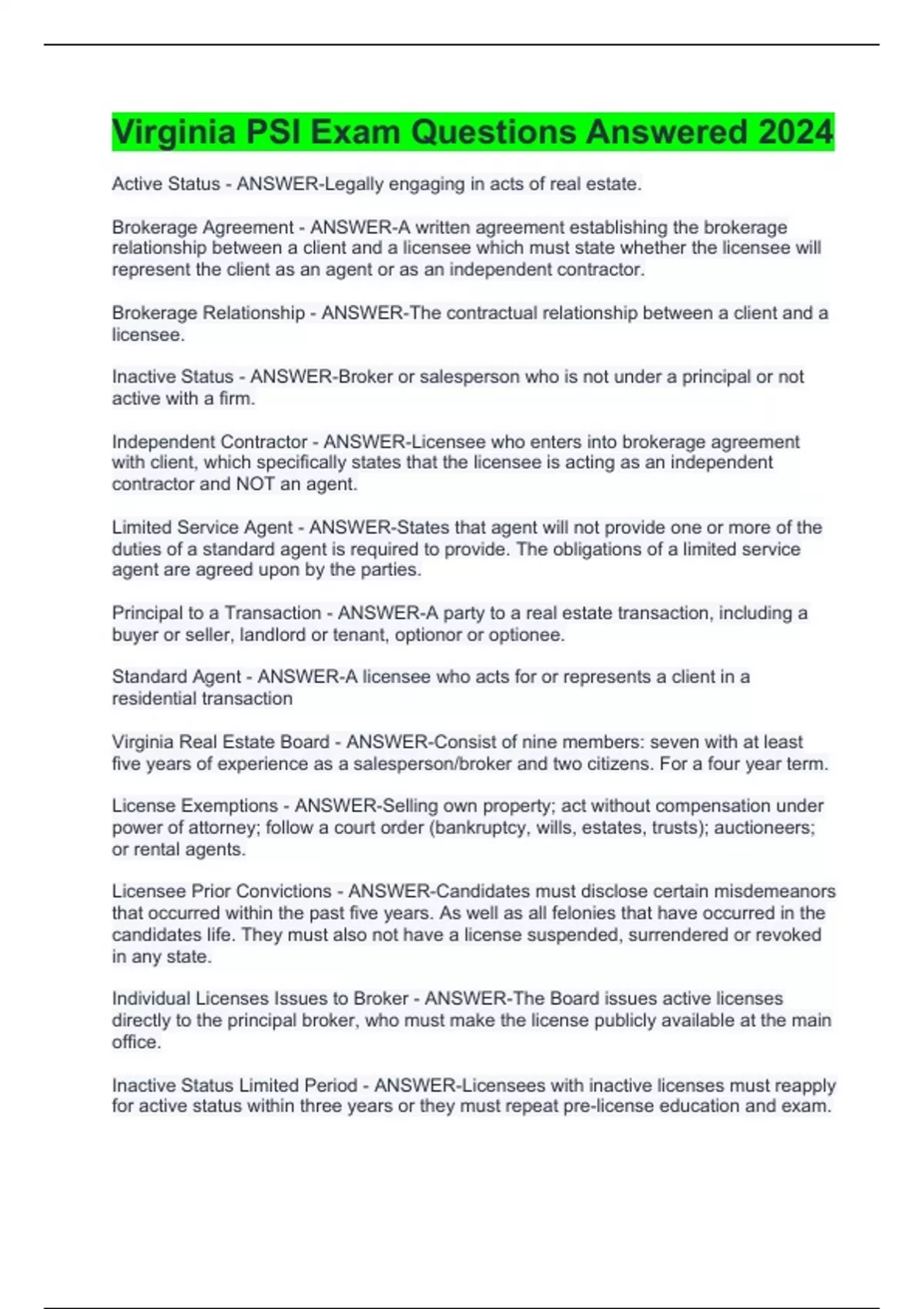 Virginia PSI Exam Questions Answered 2024

Active Status - ANSWER-Legally engaging in acts of real estate.

Brokerage Agreement - ANSWER-A written agreement establishing the brokerage relationship between a client and a licensee which must state whether the licensee will represent the client as an agent or as an independent contractor.

Brokerage Relationship - ANSWER-The contractual relationship between a client and a licensee.

Inactive Status - ANSWER-Broker or salesperson who is not under a principal or not active with a firm.

Independent Contractor - ANSWER-Licensee who enters into brokerage agreement with client, which specifically states that the licensee is acting as an independent contractor and NOT an agent.

Limited Service Agent - ANSWER-States that agent will not provide one or more of the duties of a standard agent is required to provide. The obligations of a limited service agent are agreed upon by the parties.

Principal to a Transaction - ANSWER-A party to a real estate transaction, including a buyer or seller, landlord or tenant, optionor or optionee.

Standard Agent - ANSWER-A licensee who acts for or represents a client in a residential transaction

Virginia Real Estate Board - ANSWER-Consist of nine members: seven with at least five years of experience as a salesperson/broker and two citizens. For a four year term.

License Exemptions - ANSWER-Selling own property; act without compensation under power of attorney; follow a court order (bankruptcy, wills, estates, trusts); auctioneers; or rental agents.

Licensee Prior Convictions - ANSWER-Candidates must disclose certain misdemeanors that occurred within the past five years. As well as all felonies that have occurred in the candidates life. They must also not have a license suspended, surrendered or revoked in any state.

Individual Licenses Issues to Broker - ANSWER-The Board issues active licenses directly to the principal broker, who must make the license publicly available at the main office.

Inactive Status Limited Period - ANSWER-Licensees with inactive licenses must reapply for active status within three years or they must repeat pre-license education and exam.